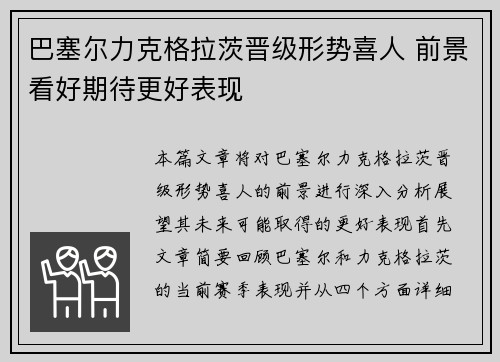 巴塞尔力克格拉茨晋级形势喜人 前景看好期待更好表现

本篇文章将对巴塞尔力克格拉茨晋级形势喜人的前景进行深入分析展望其未来可能取得的更好表现首先文章简要回顾巴塞尔和力克格拉茨的当前赛季表现并从四个方面详细